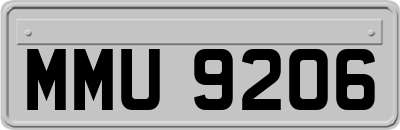 MMU 9206